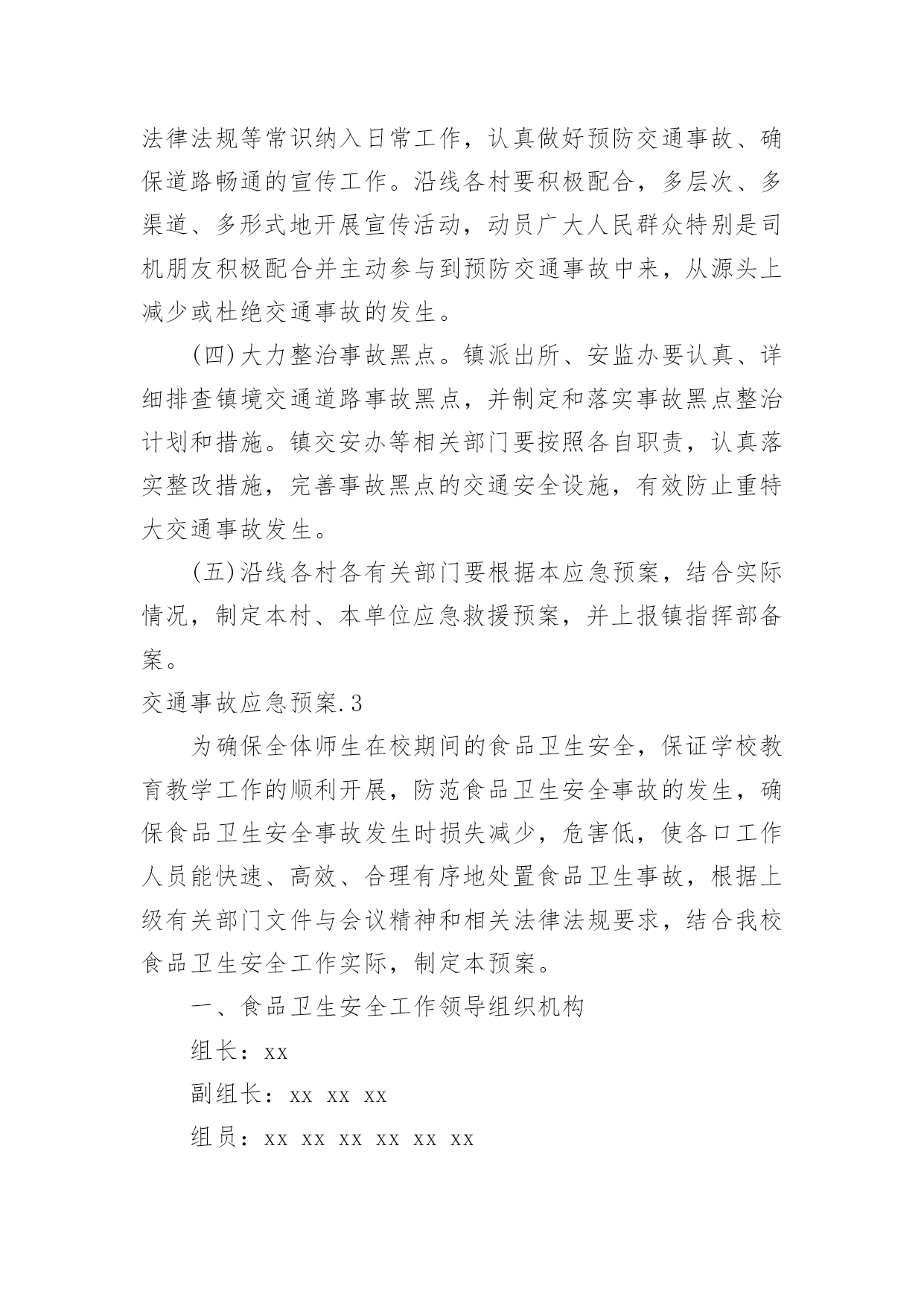 法律法规等常识纳入日常工作，认真做好预防交通事故、确保道路畅通的宣传工作。沿线各村要积极配合，多层次、多渠道、多形式地开展宣传活动，动员广大人民群众特别是司机朋友积极配合并主动参与到预防交通事故中来，从源头上减少或杜绝交通事故的发生。

(四)大力整治事故黑点。镇派出所、安监办要认真、详细排查镇境交通道路事故黑点，并制定和落实事故黑点整治计划和措施。镇交安办等相关部门要按照各自职责，认真落实整改措施，完善事故黑点的交通安全设施，有效防止重特大交通事故发生。

(五)沿线各村各有关部门要根据本应急预案，结合实际情况，制定本村、本单位应急救援预案，并上报镇指挥部备案。

交通事故应急预案.3

为确保全体师生在校期间的食品卫生安全，保证学校教育教学工作的顺利开展，防范食品卫生安全事故的发生，确保食品卫生安全事故发生时损失减少，危害低，使各口工作人员能快速、高效、合理有序地处置食品卫生事故，根据上级有关部门文件与会议精神和相关法律法规要求，结合我校食品卫生安全工作实际，制定本预案。

一、食品卫生安全工作领导组织机构

组长：xx

副组长：xx xx xx

组员：xx xx xx xx xx xx